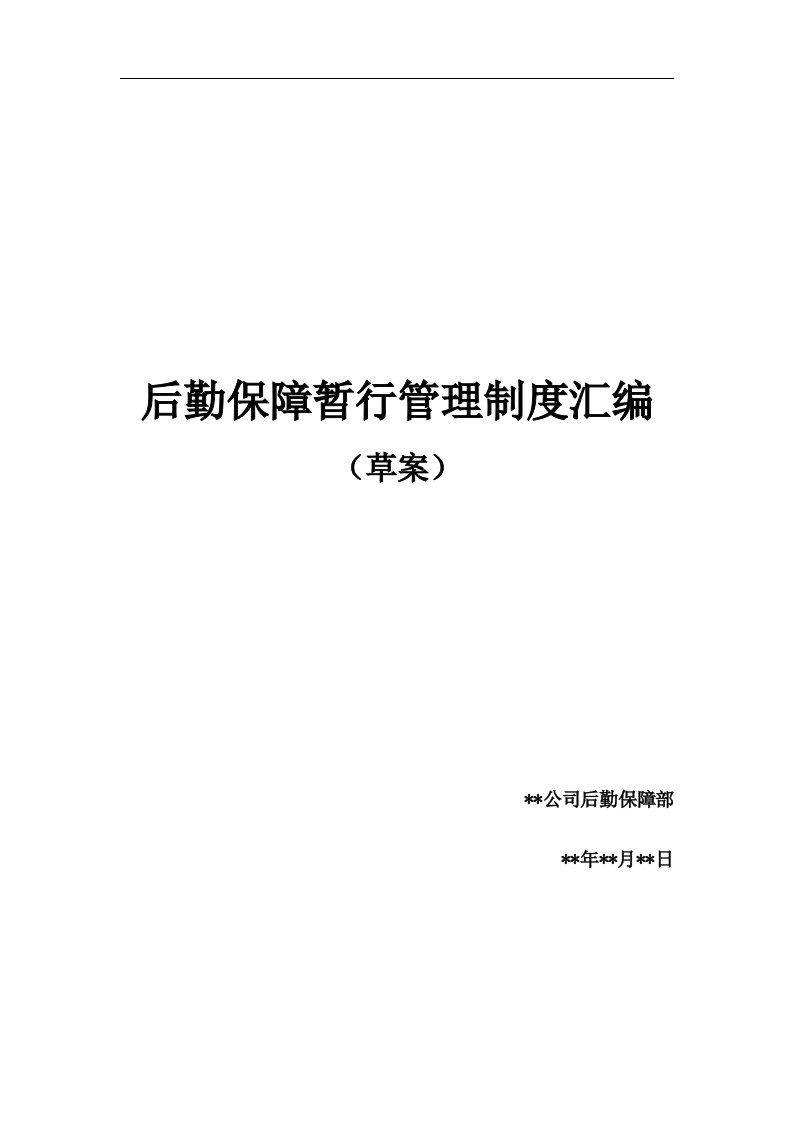 后勤保障暂行管理制度汇编

（草案）

**公司后勤保障部

**年**月**日